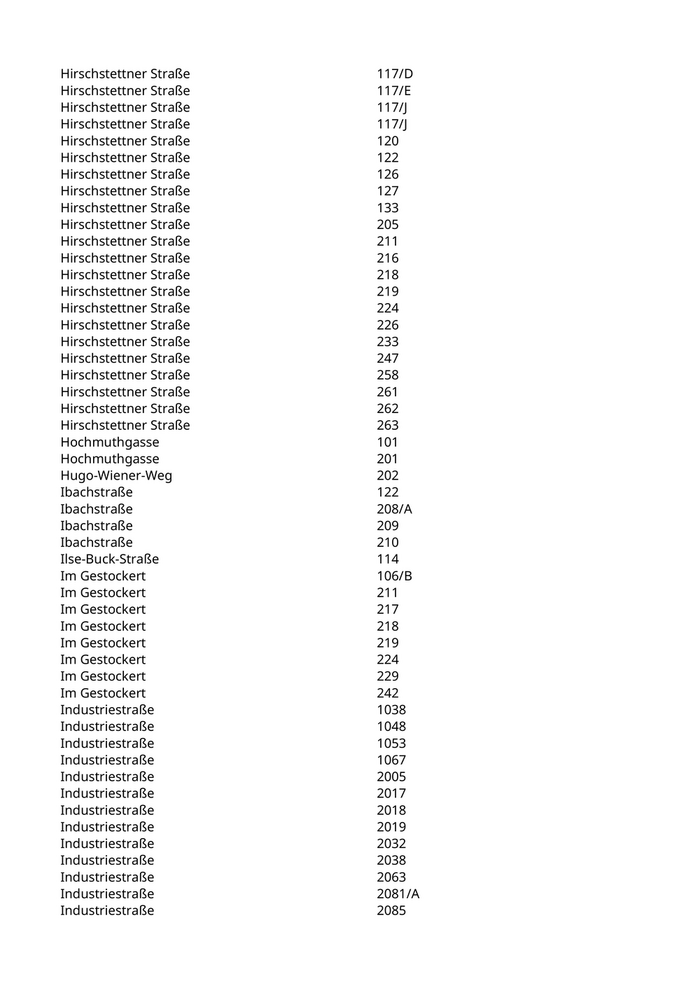 | | |
|---|---|
| Hirschstettner Straße | 117/D |
| Hirschstettner Straße | 117/E |
| Hirschstettner Straße | 117/J |
| Hirschstettner Straße | 117/J |
| Hirschstettner Straße | 120 |
| Hirschstettner Straße | 122 |
| Hirschstettner Straße | 126 |
| Hirschstettner Straße | 127 |
| Hirschstettner Straße | 133 |
| Hirschstettner Straße | 205 |
| Hirschstettner Straße | 211 |
| Hirschstettner Straße | 216 |
| Hirschstettner Straße | 218 |
| Hirschstettner Straße | 219 |
| Hirschstettner Straße | 224 |
| Hirschstettner Straße | 226 |
| Hirschstettner Straße | 233 |
| Hirschstettner Straße | 247 |
| Hirschstettner Straße | 258 |
| Hirschstettner Straße | 261 |
| Hirschstettner Straße | 262 |
| Hirschstettner Straße | 263 |
| Hochmuthgasse | 101 |
| Hochmuthgasse | 201 |
| Hugo-Wiener-Weg | 202 |
| Ibachstraße | 122 |
| Ibachstraße | 208/A |
| Ibachstraße | 209 |
| Ibachstraße | 210 |
| Ilse-Buck-Straße | 114 |
| Im Gestockert | 106/B |
| Im Gestockert | 211 |
| Im Gestockert | 217 |
| Im Gestockert | 218 |
| Im Gestockert | 219 |
| Im Gestockert | 224 |
| Im Gestockert | 229 |
| Im Gestockert | 242 |
| Industriestraße | 1038 |
| Industriestraße | 1048 |
| Industriestraße | 1053 |
| Industriestraße | 1067 |
| Industriestraße | 2005 |
| Industriestraße | 2017 |
| Industriestraße | 2018 |
| Industriestraße | 2019 |
| Industriestraße | 2032 |
| Industriestraße | 2038 |
| Industriestraße | 2063 |
| Industriestraße | 2081/A |
| Industriestraße | 2085 |